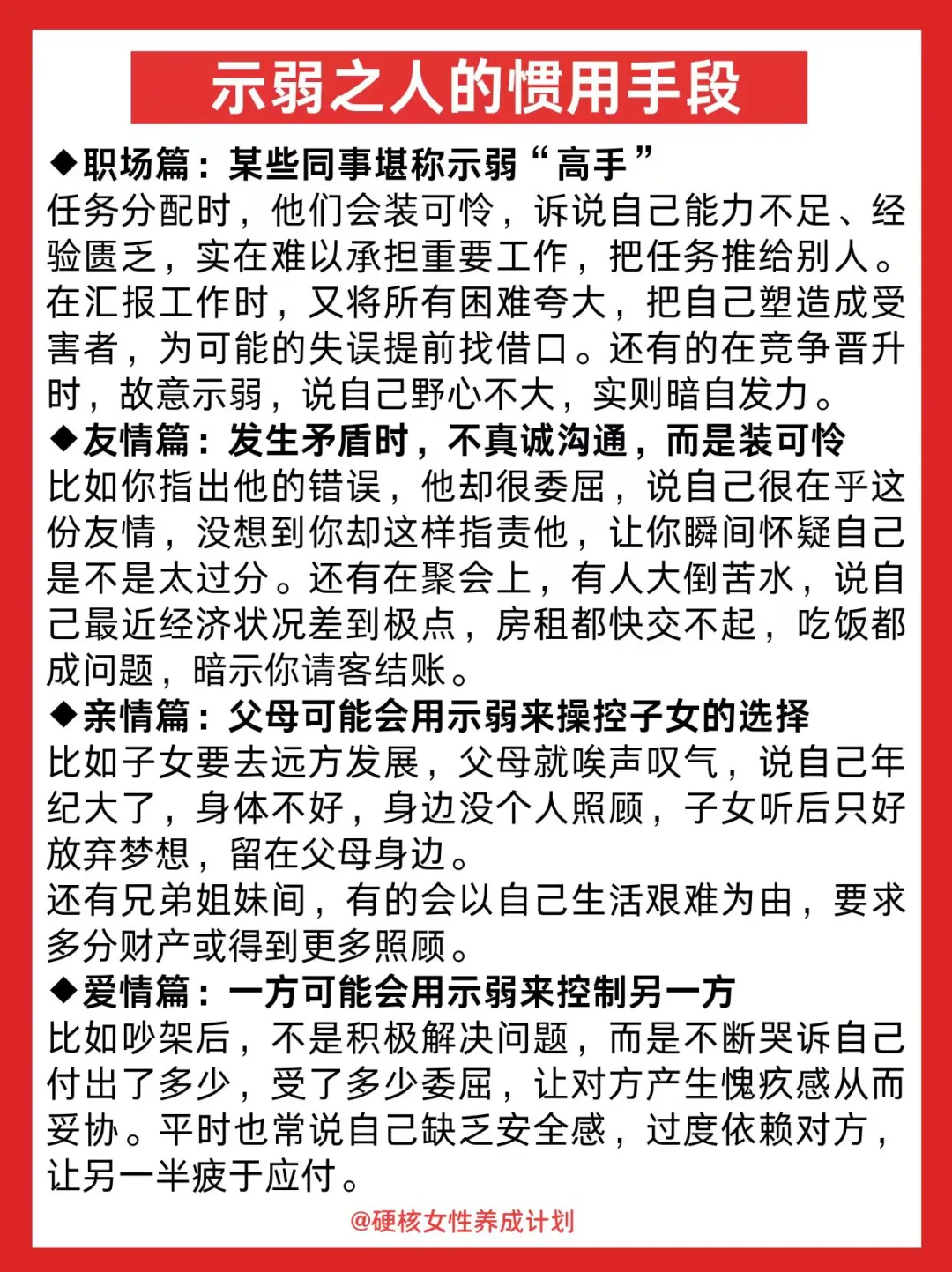 示弱之人的惯用手段

◆职场篇：某些同事堪称示弱“高手”
任务分配时，他们会装可怜，诉说自己能力不足、经验匮乏，实在难以承担重要工作，把任务推给别人。在汇报工作时，又将所有困难夸大，把自己塑造成受害者，为可能的失误提前找借口。还有的在竞争晋升时，故意示弱，说自己野心不大，实则暗自发力。

◆友情篇：发生矛盾时，不真诚沟通，而是装可怜
比如你指出他的错误，他却很委屈，说自己很在乎这份友情，没想到你却这样指责他，让你瞬间怀疑自己是不是太过分。还有在聚会上，有人大倒苦水，说自己最近经济状况差到极点，房租都快交不起，吃饭都成问题，暗示你请客结账。

◆亲情篇：父母可能会用示弱来操控子女的选择
比如子女要去远方发展，父母就唉声叹气，说自己年纪大了，身体不好，身边没个人照顾，子女听后只好放弃梦想，留在父母身边。
还有兄弟姐妹间，有的会以自己生活艰难为由，要求多分财产或得到更多照顾。

◆爱情篇：一方可能会用示弱来控制另一方
比如吵架后，不是积极解决问题，而是不断哭诉自己付出了多少，受了多少委屈，让对方产生愧疚感从而妥协。平时也常说自己缺乏安全感，过度依赖对方，让另一半疲于应付。

@硬核女性养成计划